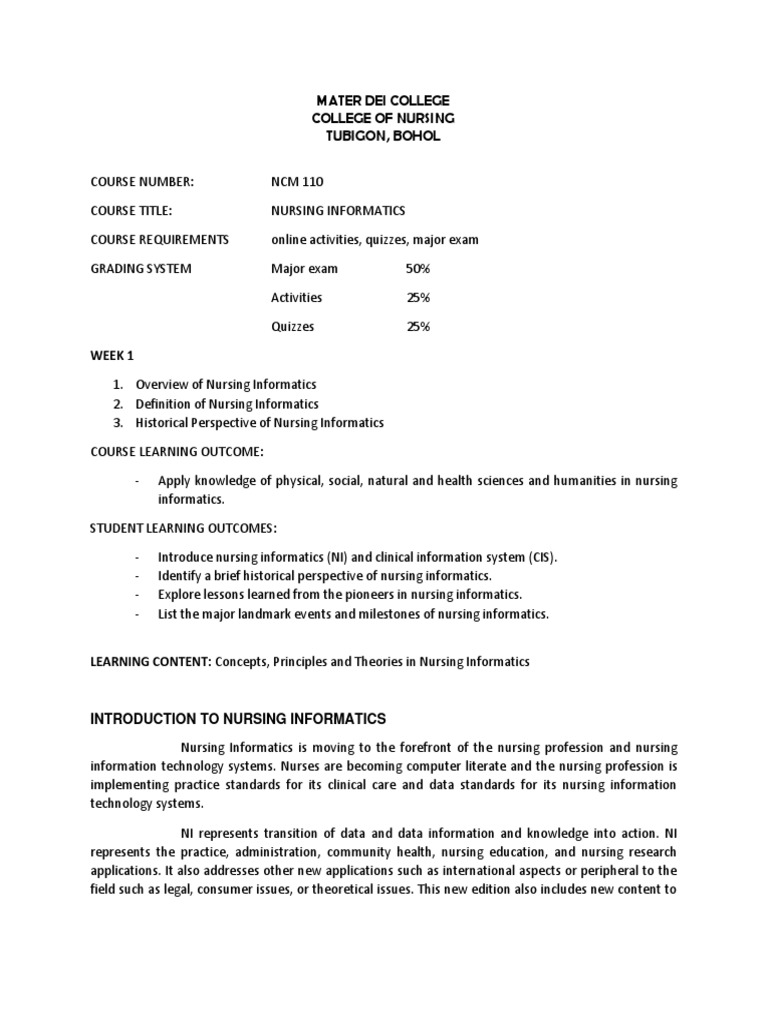 MATER DEI COLLEGE
COLLEGE OF NURSING
TUBIGON, BOHOL

COURSE NUMBER: NCM 110

COURSE TITLE: NURSING INFORMATICS

COURSE REQUIREMENTS online activities, quizzes, major exam

GRADING SYSTEM Major exam 50%

Activities 25%

Quizzes 25%

WEEK 1

1. Overview of Nursing Informatics
2. Definition of Nursing Informatics
3. Historical Perspective of Nursing Informatics

COURSE LEARNING OUTCOME:

- Apply knowledge of physical, social, natural and health sciences and humanities in nursing informatics.

STUDENT LEARNING OUTCOMES:

- Introduce nursing informatics (NI) and clinical information system (CIS).
- Identify a brief historical perspective of nursing informatics.
- Explore lessons learned from the pioneers in nursing informatics.
- List the major landmark events and milestones of nursing informatics.

LEARNING CONTENT: Concepts, Principles and Theories in Nursing Informatics

INTRODUCTION TO NURSING INFORMATICS

Nursing Informatics is moving to the forefront of the nursing profession and nursing information technology systems. Nurses are becoming computer literate and the nursing profession is implementing practice standards for its clinical care and data standards for its nursing information technology systems.

NI represents transition of data and data information and knowledge into action. NI represents the practice, administration, community health, nursing education, and nursing research applications. It also addresses other new applications such as international aspects or peripheral to the field such as legal, consumer issues, or theoretical issues. This new edition also includes new content to